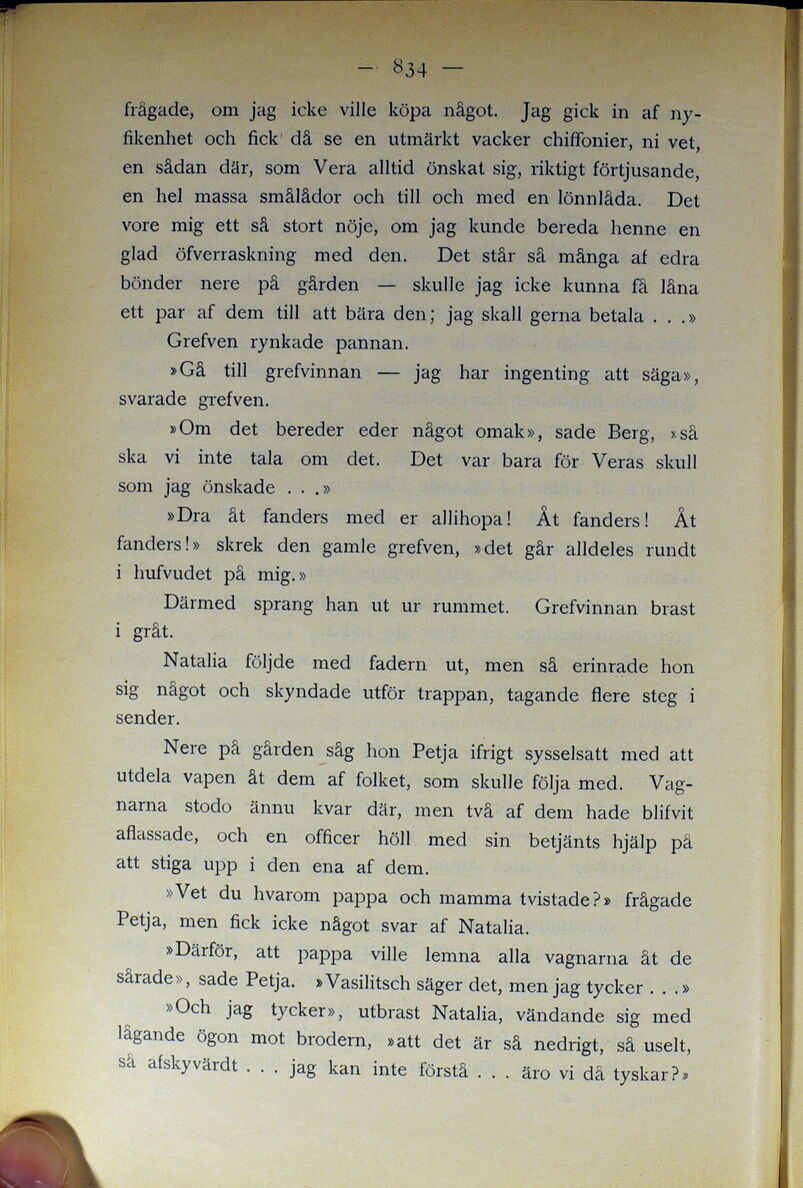 — 834 —

frågade, om jag icke ville köpa något. Jag gick in af nyfikenhet och fick då se en utmärkt vacker chiffonier, ni vet, en sådan där, som Vera alltid önskat sig, riktigt förtjusande, en hel massa smålådor och till och med en lönnlåda. Det vore mig ett så stort nöje, om jag kunde bereda henne en glad öfverraskning med den. Det står så många af edra bönder nere på gården — skulle jag icke kunna få låna ett par af dem till att bära den; jag skall gerna betala . . .»

Grefven rynkade pannan.

»Gå till grefvinnan — jag har ingenting att säga», svarade grefven.

»Om det bereder eder något omak», sade Berg, »så ska vi inte tala om det. Det var bara för Veras skull som jag önskade . . .»

»Dra åt fanders med er allihopa! Åt fanders! Åt fanders!» skrek den gamle grefven, »det går alldeles rundt i hufvudet på mig.»

Därmed sprang han ut ur rummet. Grefvinnan brast i gråt.

Natalia följde med fadern ut, men så erinrade hon sig något och skyndade utför trappan, tagande flere steg i sender.

Nere på gården såg hon Petja ifrigt sysselsatt med att utdela vapen åt dem af folket, som skulle följa med. Vagnarna stodo ännu kvar där, men två af dem hade blifvit aflassade, och en officer höll med sin betjänts hjälp på att stiga upp i den ena af dem.

»Vet du hvarom pappa och mamma tvistade?» frågade Petja, men fick icke något svar af Natalia.

»Därför, att pappa ville lemna alla vagnarna åt de sårade», sade Petja. »Vasilitsch säger det, men jag tycker . . .»

»Och jag tycker», utbrast Natalia, vändande sig med lågande ögon mot brodern, »att det är så nedrigt, så uselt, så afskyvärdt . . . jag kan inte förstå . . . äro vi då tyskar?»